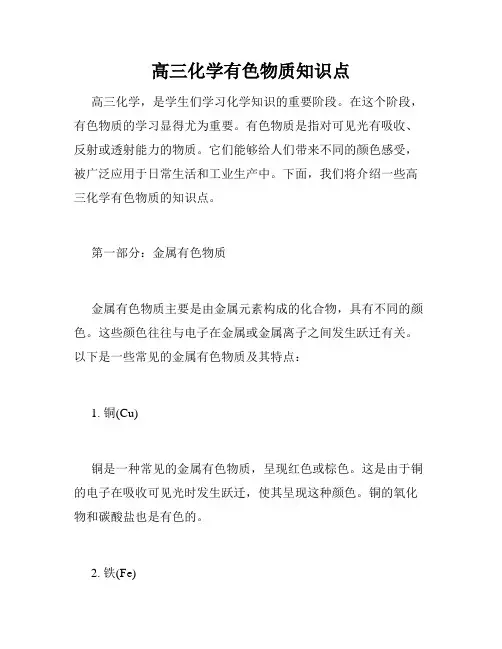 高三化学有色物质知识点

高三化学，是学生们学习化学知识的重要阶段。在这个阶段，有色物质的学习显得尤为重要。有色物质是指对可见光有吸收、反射或透射能力的物质。它们能够给人们带来不同的颜色感受，被广泛应用于日常生活和工业生产中。下面，我们将介绍一些高三化学有色物质的知识点。

第一部分：金属有色物质

金属有色物质主要是由金属元素构成的化合物，具有不同的颜色。这些颜色往往与电子在金属或金属离子之间发生跃迁有关。以下是一些常见的金属有色物质及其特点：

1. 铜(Cu)

铜是一种常见的金属有色物质，呈现红色或棕色。这是由于铜的电子在吸收可见光时发生跃迁，使其呈现这种颜色。铜的氧化物和碳酸盐也是有色的。

2. 铁(Fe)